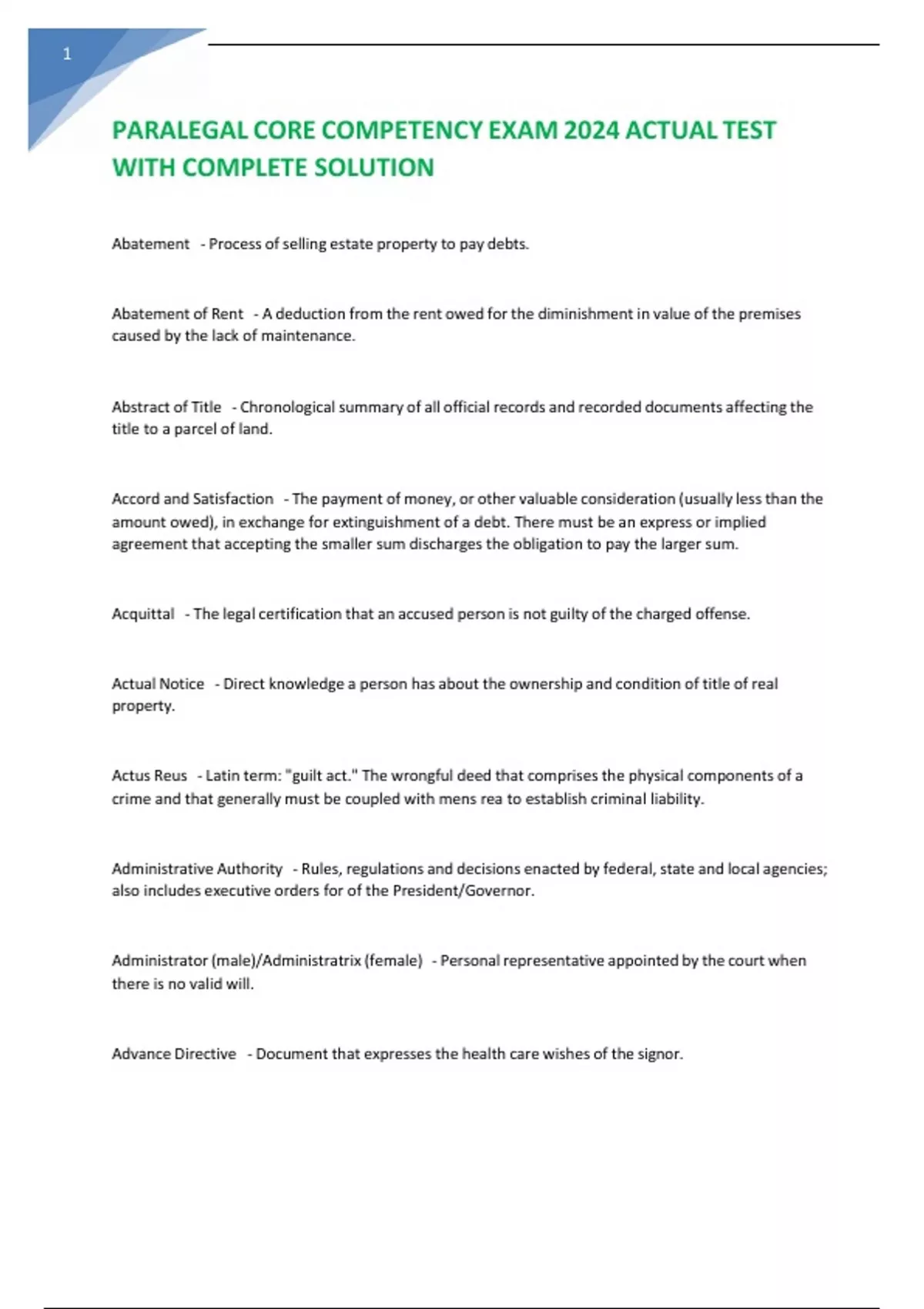 1

PARALEGAL CORE COMPETENCY EXAM 2024 ACTUAL TEST WITH COMPLETE SOLUTION

Abatement - Process of selling estate property to pay debts.

Abatement of Rent - A deduction from the rent owed for the diminishment in value of the premises caused by the lack of maintenance.

Abstract of Title - Chronological summary of all official records and recorded documents affecting the title to a parcel of land.

Accord and Satisfaction - The payment of money, or other valuable consideration (usually less than the amount owed), in exchange for extinguishment of a debt. There must be an express or implied agreement that accepting the smaller sum discharges the obligation to pay the larger sum.

Acquittal - The legal certification that an accused person is not guilty of the charged offense.

Actual Notice - Direct knowledge a person has about the ownership and condition of title of real property.

Actus Reus - Latin term: "guilt act." The wrongful deed that comprises the physical components of a crime and that generally must be coupled with mens rea to establish criminal liability.

Administrative Authority - Rules, regulations and decisions enacted by federal, state and local agencies; also includes executive orders for of the President/Governor.

Administrator (male)/Administratrix (female) - Personal representative appointed by the court when there is no valid will.

Advance Directive - Document that expresses the health care wishes of the signor.